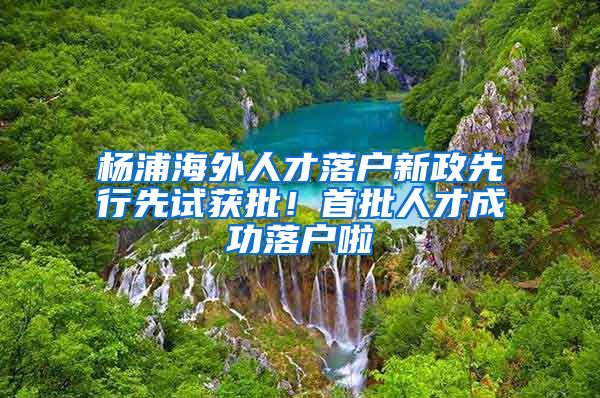 杨浦海外人才落户新政先行先试获批！首批人才成功落户啦